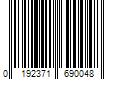 0 192371 690048